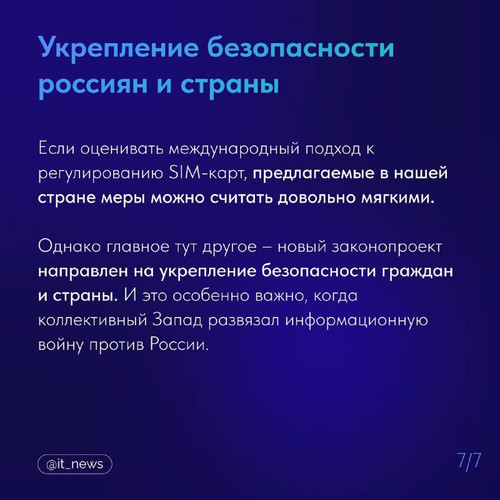 Укрепление безопасности россиян и страны

Если оценивать международный подход к регулированию SIM-карт, предлагаемые в нашей стране меры можно считать довольно мягкими.

Однако главное тут другое – новый законопроект направлен на укрепление безопасности граждан и страны. И это особенно важно, когда коллективный Запад развязал информационную войну против России.

@it_news

7/7